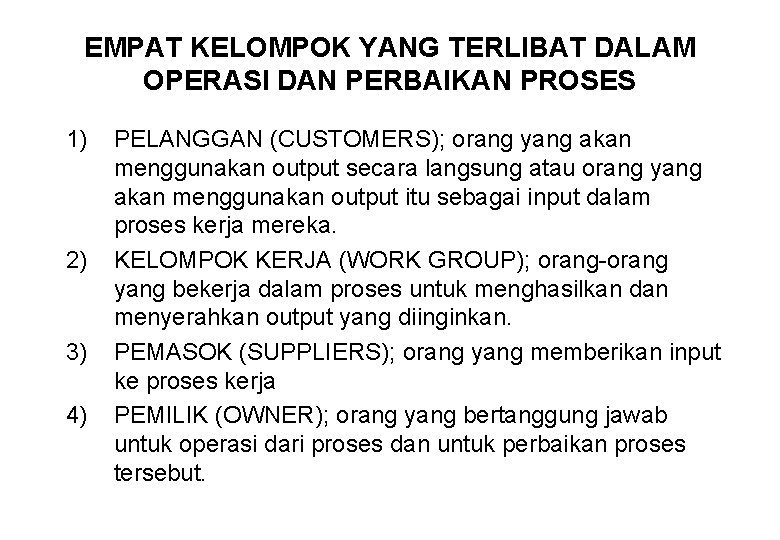 EMPAT KELOMPOK YANG TERLIBAT DALAM OPERASI DAN PERBAIKAN PROSES

1) PELANGGAN (CUSTOMERS); orang yang akan menggunakan output secara langsung atau orang yang akan menggunakan output itu sebagai input dalam proses kerja mereka.

2) KELOMPOK KERJA (WORK GROUP); orang-orang yang bekerja dalam proses untuk menghasilkan dan menyerahkan output yang diinginkan.

3) PEMASOK (SUPPLIERS); orang yang memberikan input ke proses kerja

4) PEMILIK (OWNER); orang yang bertanggung jawab untuk operasi dari proses dan untuk perbaikan proses tersebut.